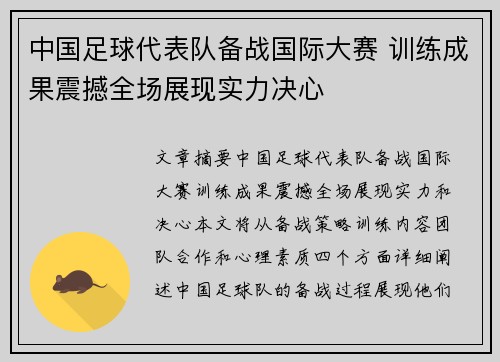 中国足球代表队备战国际大赛 训练成果震撼全场展现实力决心

文章摘要中国足球代表队备战国际大赛训练成果震撼全场展现实力和决心本文将从备战策略训练内容团队合作和心理素质四个方面详细阐述中国足球队的备战过程展现他们